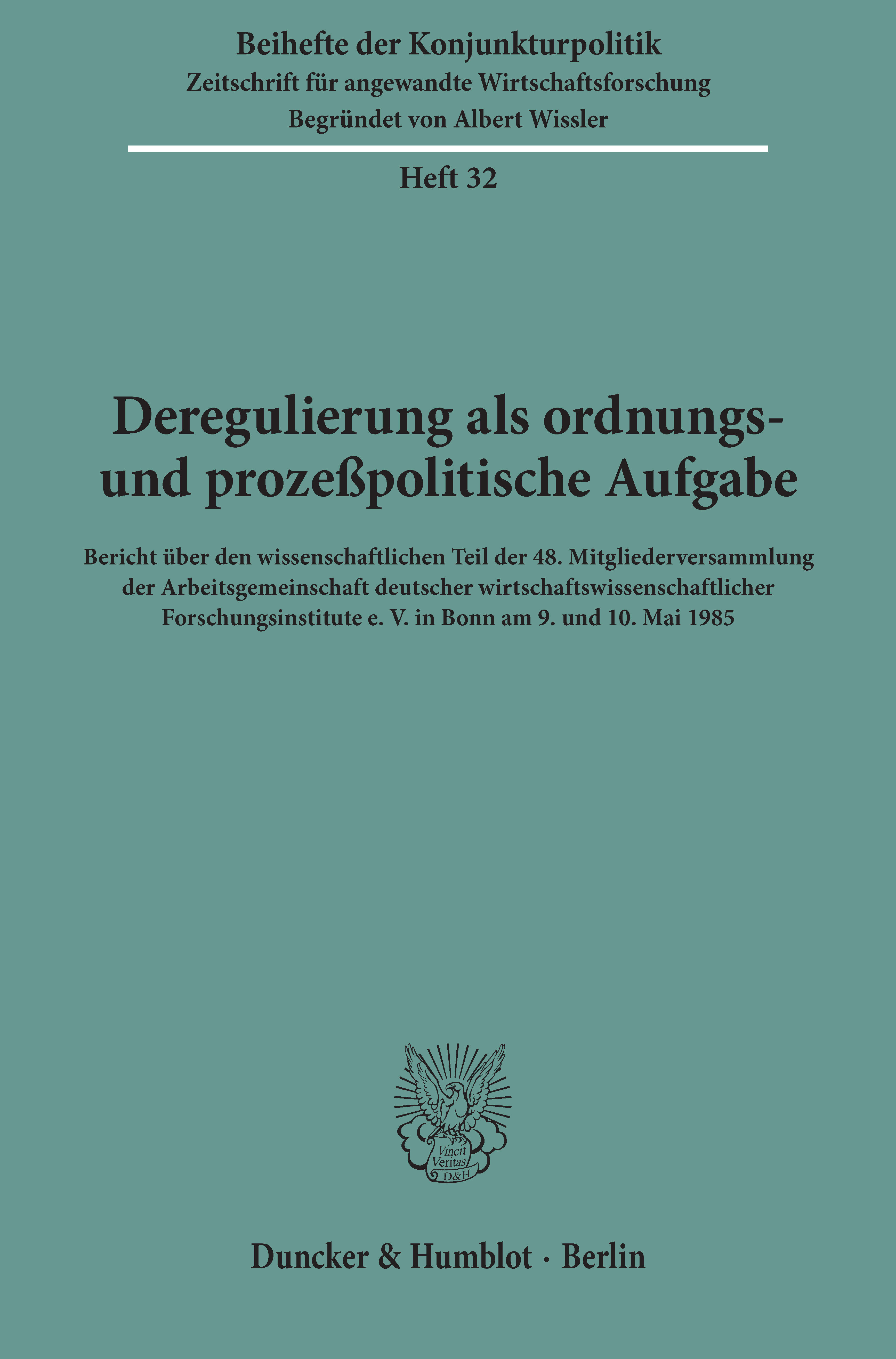 Beihefte der Konjunkturpolitik
Zeitschrift für angewandte Wirtschaftsforschung
Begründet von Albert Wissler

Heft 32

Deregulierung als ordnungs- und prozeßpolitische Aufgabe

Bericht über den wissenschaftlichen Teil der 48. Mitgliederversammlung der Arbeitsgemeinschaft deutscher wirtschaftswissenschaftlicher Forschungsinstitute e. V. in Bonn am 9. und 10. Mai 1985

Vincit Veritas D&H

Duncker & Humblot · Berlin